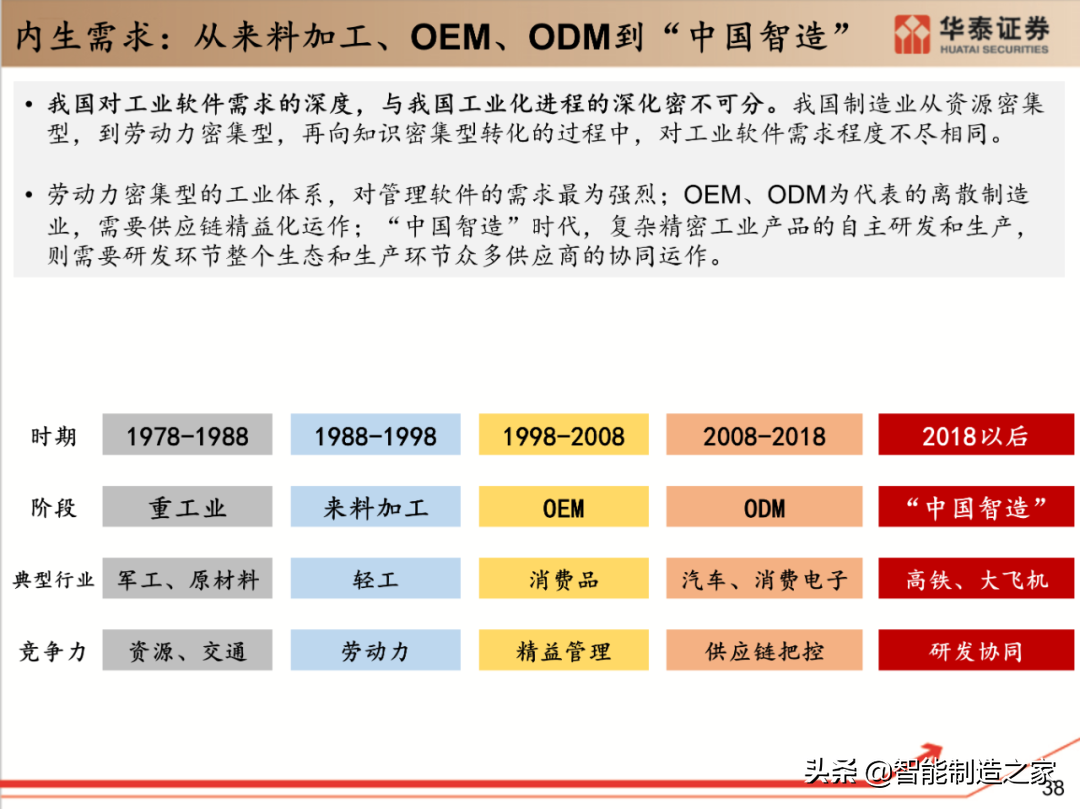 内生需求：从来料加工、OEM、ODM到“中国智造”

华泰证券
HUATAI SECURITIES

• 我国对工业软件需求的深度，与我国工业化进程的深化密不可分。我国制造业从资源密集型，到劳动力密集型，再向知识密集型转化的过程中，对工业软件需求程度不尽相同。

• 劳动力密集型的工业体系，对管理软件的需求最为强烈；OEM、ODM为代表的离散制造业，需要供应链精益化运作；“中国智造”时代，复杂精密工业产品的自主研发和生产，则需要研发环节整个生态和生产环节众多供应商的协同运作。

| 时期 | 1978-1988 | 1988-1998 | 1998-2008 | 2008-2018 | 2018以后 |
|---|---|---|---|---|---|
| 阶段 | 重工业 | 来料加工 | OEM | ODM | “中国智造” |
| 典型行业 | 军工、原材料 | 轻工 | 消费品 | 汽车、消费电子 | 高铁、大飞机 |
| 竞争力 | 资源、交通 | 劳动力 | 精益管理 | 供应链把控 | 研发协同 |

头条 @智能制造之家
38